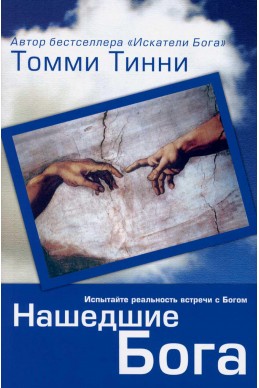 Автор бестселлера «Искатели Бога»
Томми Тинни

Испытайте реальность встречи с Богом
Нашедшие
Бога